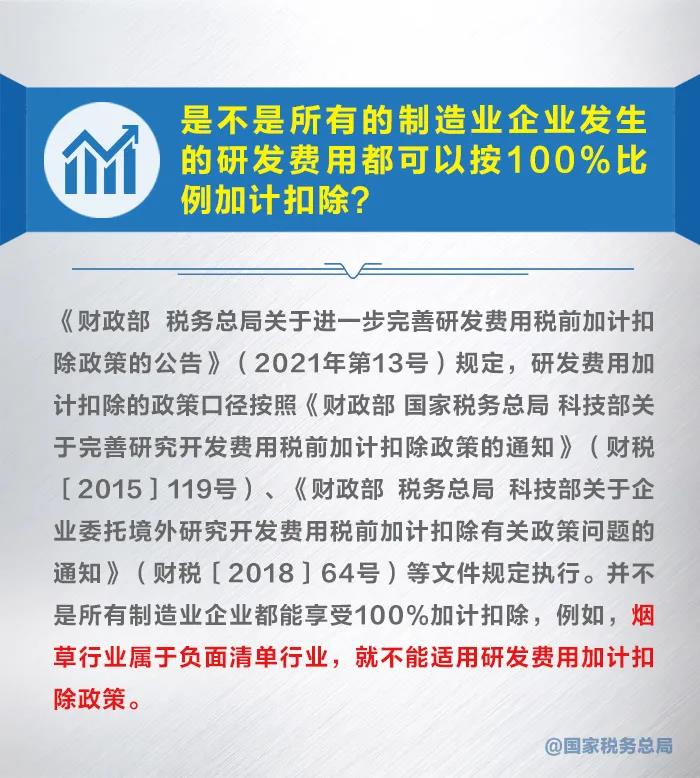 是不是所有的制造业企业发生的研发费用都可以按100%比例加计扣除？

《财政部 税务总局关于进一步完善研发费用税前加计扣除政策的公告》（2021年第13号）规定，研发费用加计扣除的政策口径按照《财政部 国家税务总局 科技部关于完善研究开发费用税前加计扣除政策的通知》（财税［2015］119号）、《财政部 税务总局 科技部关于企业委托境外研究开发费用税前加计扣除有关政策问题的通知》（财税［2018］64号）等文件规定执行。并不是所有制造业企业都能享受100%加计扣除，例如，烟草行业属于负面清单行业，就不能适用研发费用加计扣除政策。

@国家税务总局